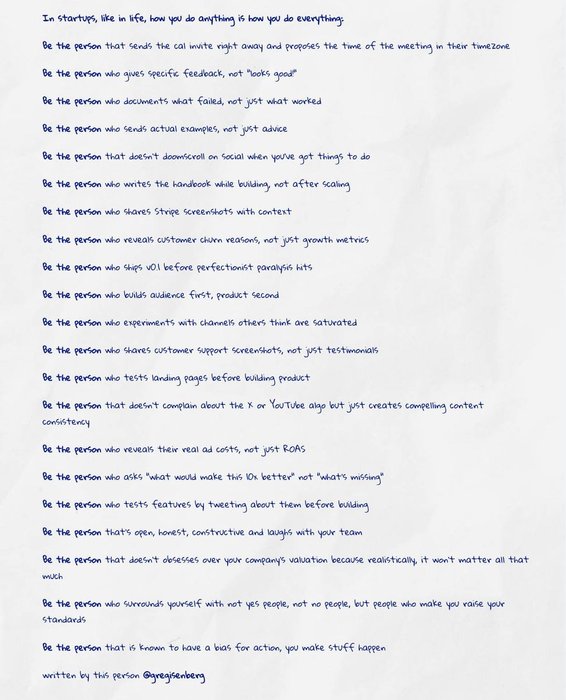 In startups, like in life, how you do anything is how you do everything:

Be the person that sends the cal invite right away and proposes the time of the meeting in their timezone

Be the person who gives specific feedback, not "looks good"

Be the person who documents what failed, not just what worked

Be the person who sends actual examples, not just advice

Be the person that doesn't doomscroll on social when you've got things to do

Be the person who writes the handbook while building, not after scaling

Be the person who shares Stripe screenshots with context

Be the person who reveals customer churn reasons, not just growth metrics

Be the person who ships v0.1 before perfectionist paralysis hits

Be the person who builds audience first, product second

Be the person who experiments with channels others think are saturated

Be the person who shares customer support screenshots, not just testimonials

Be the person who tests landing pages before building product

Be the person that doesn't complain about the X or YouTube algo but just creates compelling content consistency

Be the person who reveals their real ad costs, not just ROAS

Be the person who asks "what would make this 10x better" not "what's missing"

Be the person who tests features by tweeting about them before building

Be the person that's open, honest, constructive and laughs with your team

Be the person that doesn't obsesses over your company's valuation because realistically, it won't matter all that much

Be the person who surrounds yourself with not yes people, not no people, but people who make you raise your standards

Be the person that is known to have a bias for action, you make stuff happen

written by this person @gregisenberg